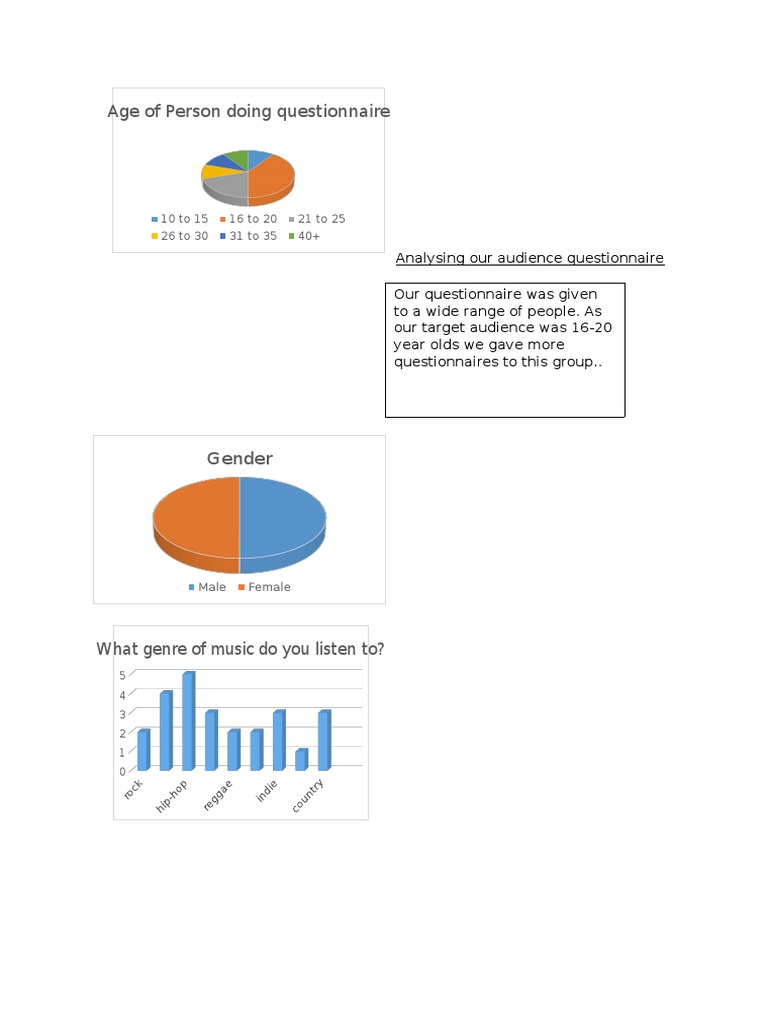 Age of Person doing questionnaire

10 to 15
16 to 20
21 to 25
26 to 30
31 to 35
40+

Analysing our audience questionnaire

Our questionnaire was given to a wide range of people. As our target audience was 16-20 year olds we gave more questionnaires to this group..

Gender

Male
Female

What genre of music do you listen to?

5
4
3
2
1
0

rock
hip-hop
reggae
indie
country